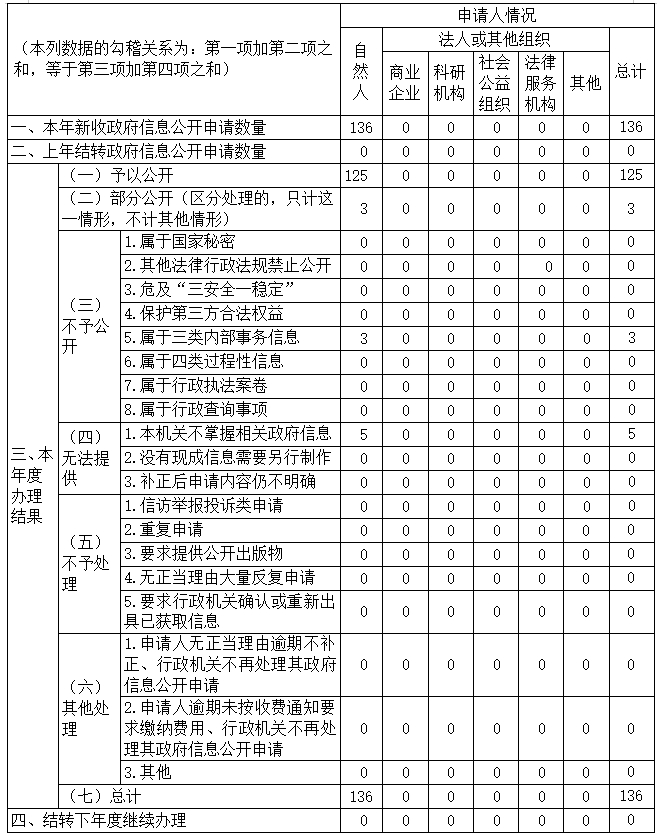 | （本列数据的勾稽关系为：第一项加第二项之和，等于第三项加第四项之和） | | | 申请人情况 | | | | | | |
|---|---|---|---|---|---|---|---|---|---|
| | | | 自然人 | 法人或其他组织 | | | | | 总计 |
| | | | | 商业企业 | 科研机构 | 社会公益组织 | 法律服务机构 | 其他 | |
| 一、本年新收政府信息公开申请数量 | | | 136 | 0 | 0 | 0 | 0 | 0 | 136 |
| 二、上年结转政府信息公开申请数量 | | | 0 | 0 | 0 | 0 | 0 | 0 | 0 |
| 三、本年度办理结果 | （一）予以公开 | | 125 | 0 | 0 | 0 | 0 | 0 | 125 |
| | （二）部分公开（区分处理的，只计这一情形，不计其他情形） | | 3 | 0 | 0 | 0 | 0 | 0 | 3 |
| | （三）不予公开 | 1.属于国家秘密 | 0 | 0 | 0 | 0 | 0 | 0 | 0 |
| | | 2.其他法律行政法规禁止公开 | 0 | 0 | 0 | 0 | 0 | 0 | 0 |
| | | 3.危及“三安全一稳定” | 0 | 0 | 0 | 0 | 0 | 0 | 0 |
| | | 4.保护第三方合法权益 | 0 | 0 | 0 | 0 | 0 | 0 | 0 |
| | | 5.属于三类内部事务信息 | 3 | 0 | 0 | 0 | 0 | 0 | 3 |
| | | 6.属于四类过程性信息 | 0 | 0 | 0 | 0 | 0 | 0 | 0 |
| | | 7.属于行政执法案卷 | 0 | 0 | 0 | 0 | 0 | 0 | 0 |
| | | 8.属于行政查询事项 | 0 | 0 | 0 | 0 | 0 | 0 | 0 |
| | （四）无法提供 | 1.本机关不掌握相关政府信息 | 5 | 0 | 0 | 0 | 0 | 0 | 5 |
| | | 2.没有现成信息需要另行制作 | 0 | 0 | 0 | 0 | 0 | 0 | 0 |
| | | 3.补正后申请内容仍不明确 | 0 | 0 | 0 | 0 | 0 | 0 | 0 |
| | （五）不予处理 | 1.信访举报投诉类申请 | 0 | 0 | 0 | 0 | 0 | 0 | 0 |
| | | 2.重复申请 | 0 | 0 | 0 | 0 | 0 | 0 | 0 |
| | | 3.要求提供公开出版物 | 0 | 0 | 0 | 0 | 0 | 0 | 0 |
| | | 4.无正当理由大量反复申请 | 0 | 0 | 0 | 0 | 0 | 0 | 0 |
| | | 5.要求行政机关确认或重新出具已获取信息 | 0 | 0 | 0 | 0 | 0 | 0 | 0 |
| | （六）其他处理 | 1.申请人无正当理由逾期不补正、行政机关不再处理其政府信息公开申请 | 0 | 0 | 0 | 0 | 0 | 0 | 0 |
| | | 2.申请人逾期未按收费通知要求缴纳费用、行政机关不再处理其政府信息公开申请 | 0 | 0 | 0 | 0 | 0 | 0 | 0 |
| | | 3.其他 | 0 | 0 | 0 | 0 | 0 | 0 | 0 |
| | （七）总计 | | 136 | 0 | 0 | 0 | 0 | 0 | 136 |
| 四、结转下年度继续办理 | | | 0 | 0 | 0 | 0 | 0 | 0 | 0 |